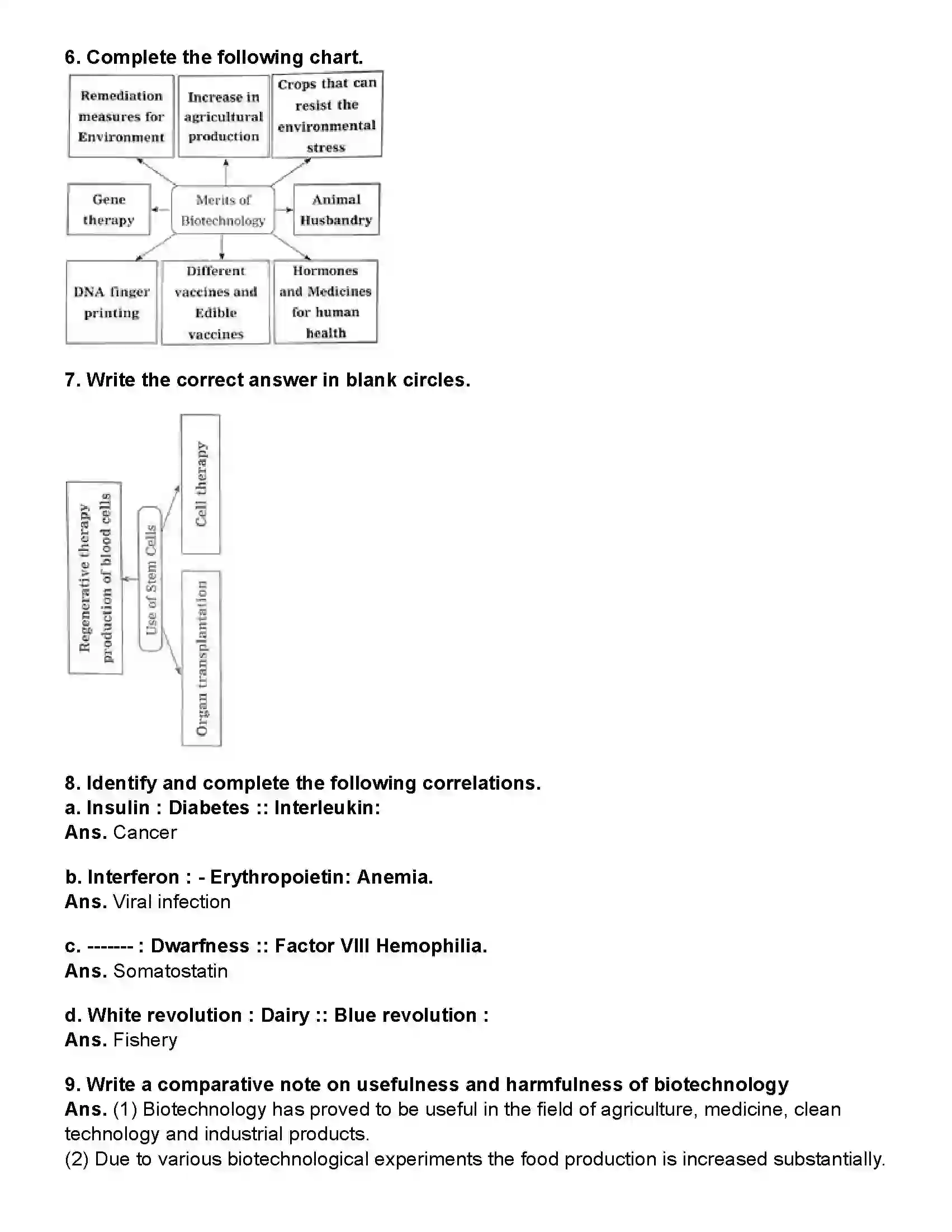 6. Complete the following chart.

Remediation measures for Environment

Increase in agricultural production

Crops that can resist the environmental stress

Gene therapy

Merits of Biotechnology

Animal Husbandry

DNA finger printing

Different vaccines and Edible vaccines

Hormones and Medicines for human health

7. Write the correct answer in blank circles.

Regenerative therapy production of blood cells

Use of Stem Cells

Cell therapy

Organ transplantation

8. Identify and complete the following correlations.
a. Insulin : Diabetes :: Interleukin:
Ans. Cancer

b. Interferon : - Erythropoietin: Anemia.
Ans. Viral infection

c. ------- : Dwarfness :: Factor VIII Hemophilia.
Ans. Somatostatin

d. White revolution : Dairy :: Blue revolution :
Ans. Fishery

9. Write a comparative note on usefulness and harmfulness of biotechnology
Ans. (1) Biotechnology has proved to be useful in the field of agriculture, medicine, clean technology and industrial products.
(2) Due to various biotechnological experiments the food production is increased substantially.